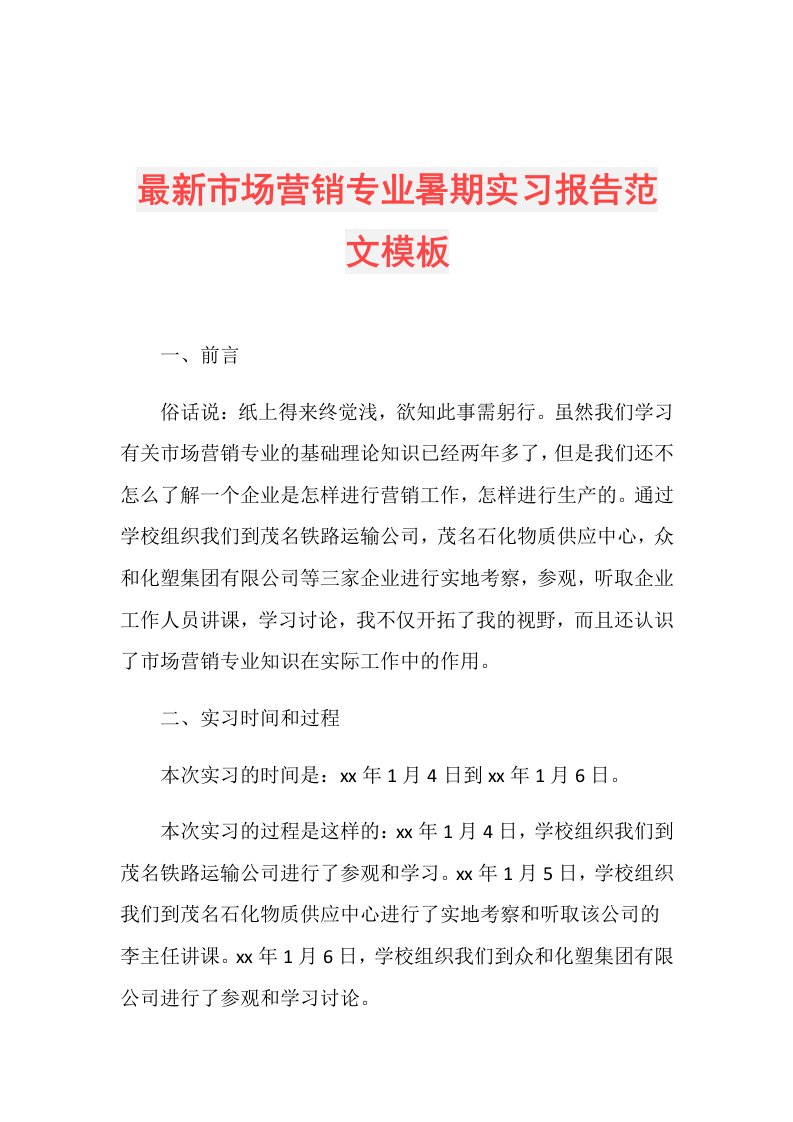 最新市场营销专业暑期实习报告范文模板

一、前言

俗话说：纸上得来终觉浅，欲知此事需躬行。虽然我们学习有关市场营销专业的基础理论知识已经两年多了，但是我们还不怎么了解一个企业是怎样进行营销工作，怎样进行生产的。通过学校组织我们到茂名铁路运输公司，茂名石化物质供应中心，众和化塑集团有限公司等三家企业进行实地考察，参观，听取企业工作人员讲课，学习讨论，我不仅开拓了我的视野，而且还认识了市场营销专业知识在实际工作中的作用。

二、实习时间和过程

本次实习的时间是：xx 年 1 月 4 日到 xx 年 1 月 6 日。

本次实习的过程是这样的：xx 年 1 月 4 日，学校组织我们到茂名铁路运输公司进行了参观和学习。xx 年 1 月 5 日，学校组织我们到茂名石化物质供应中心进行了实地考察和听取该公司的李主任讲课。xx 年 1 月 6 日，学校组织我们到众和化塑集团有限公司进行了参观和学习讨论。